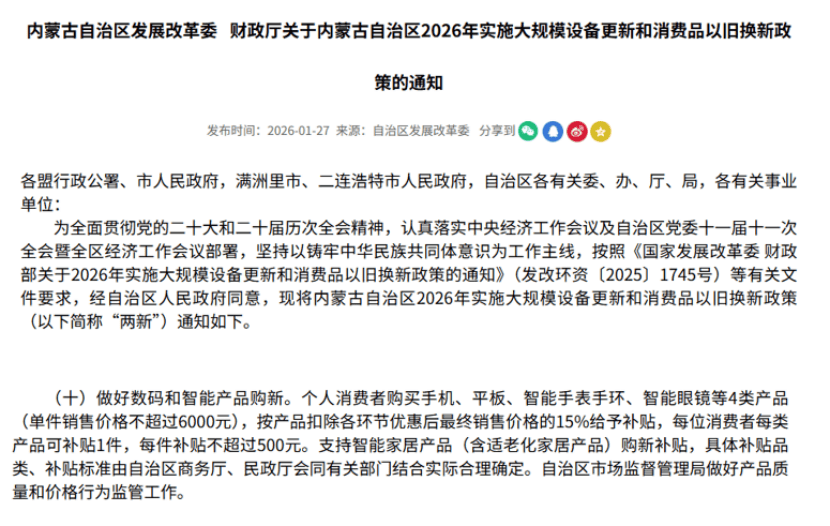 内蒙古自治区发展改革委 财政厅关于内蒙古自治区2026年实施大规模设备更新和消费品以旧换新政策的通知

发布时间：2026-01-27 来源：自治区发展改革委 分享到

各盟行政公署、市人民政府，满洲里市、二连浩特市人民政府，自治区各有关委、办、厅、局，各有关事业单位：

为全面贯彻党的二十大和二十届历次全会精神，认真落实中央经济工作会议及自治区党委十一届十一次全会暨全区经济工作会议部署，坚持以铸牢中华民族共同体意识为工作主线，按照《国家发展改革委 财政部关于2026年实施大规模设备更新和消费品以旧换新政策的通知》（发改环资〔2025〕1745号）等有关文件要求，经自治区人民政府同意，现将内蒙古自治区2026年实施大规模设备更新和消费品以旧换新政策（以下简称“两新”）通知如下。

（十）做好数码和智能产品购新。个人消费者购买手机、平板、智能手表手环、智能眼镜等4类产品（单件销售价格不超过6000元），按产品扣除各环节优惠后最终销售价格的15%给予补贴，每位消费者每类产品可补贴1件，每件补贴不超过500元。支持智能家居产品（含适老化家居产品）购新补贴，具体补贴品类、补贴标准由自治区商务厅、民政厅会同有关部门结合实际合理确定。自治区市场监督管理局做好产品质量和价格行为监管工作。